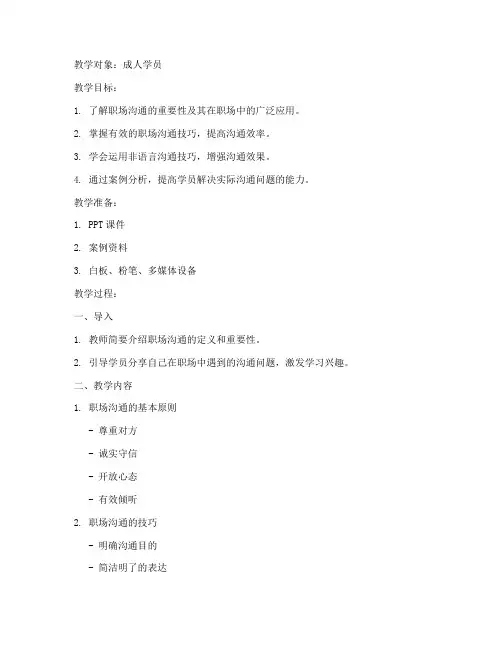 教学对象：成人学员

教学目标：

1. 了解职场沟通的重要性及其在职场中的广泛应用。

2. 掌握有效的职场沟通技巧，提高沟通效率。

3. 学会运用非语言沟通技巧，增强沟通效果。

4. 通过案例分析，提高学员解决实际沟通问题的能力。

教学准备：

1. PPT 课件

2. 案例资料

3. 白板、粉笔、多媒体设备

教学过程：

一、导入

1. 教师简要介绍职场沟通的定义和重要性。

2. 引导学员分享自己在职场中遇到的沟通问题，激发学习兴趣。

二、教学内容

1. 职场沟通的基本原则

- 尊重对方

- 诚实守信

- 开放心态

- 有效倾听

2. 职场沟通的技巧

- 明确沟通目的

- 简洁明了的表达